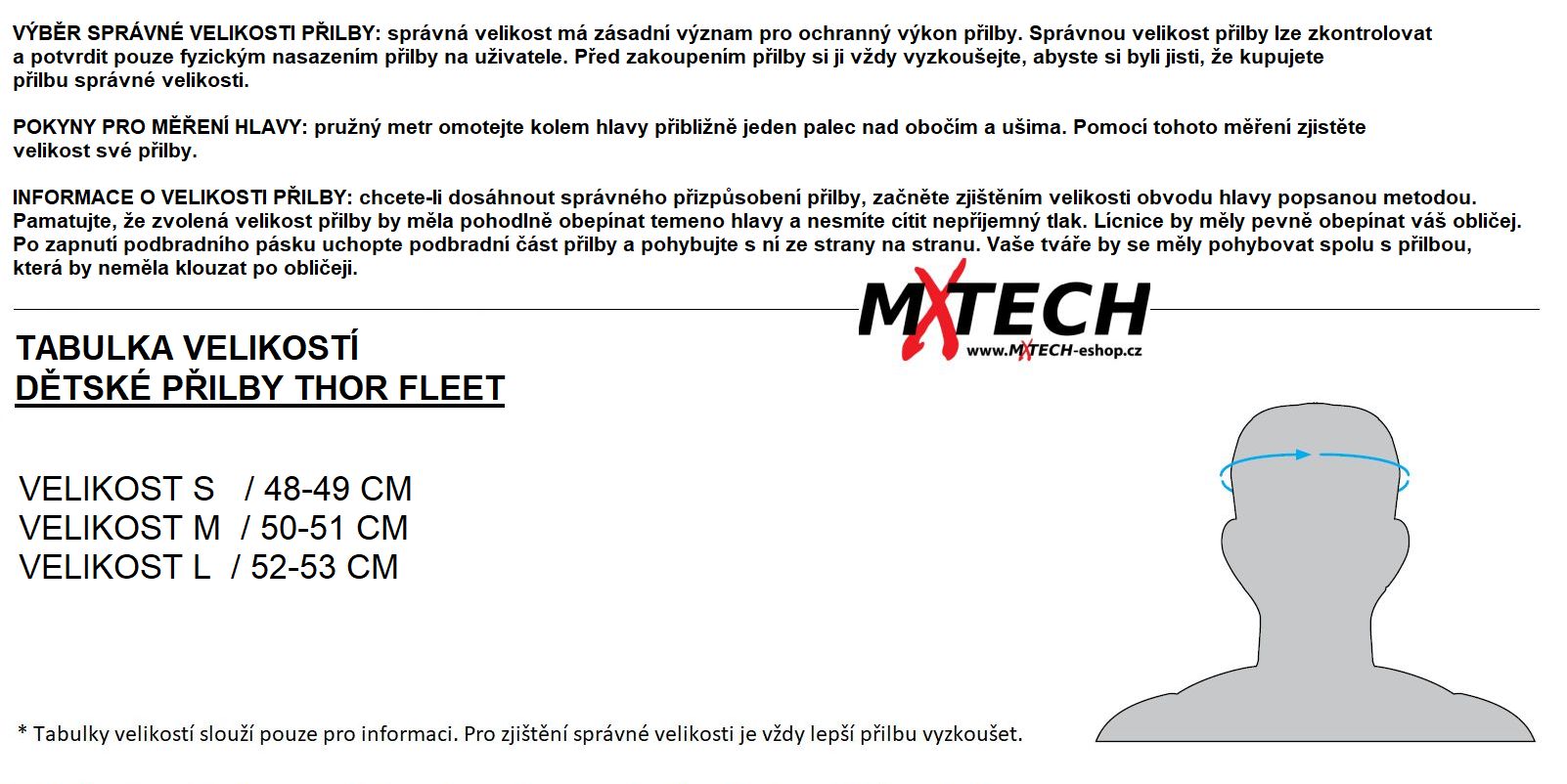 VÝBĚR SPRÁVNÉ VELIKOSTI PŘILBY: správná velikost má zásadní význam pro ochranný výkon přilby. Správnou velikost přilby lze zkontrolovat a potvrdit pouze fyzickým nasazením přilby na uživatele. Před zakoupením přilby si ji vždy vyzkoušejte, abyste si byli jisti, že kupujete přilbu správné velikosti.

POKYNY PRO MĚŘENÍ HLAVY: pružný metr omotejte kolem hlavy přibližně jeden palec nad obočím a ušima. Pomocí tohoto měření zjistěte velikost své přilby.

INFORMACE O VELIKOSTI PŘILBY: chcete-li dosáhnout správného přizpůsobení přilby, začněte zjištěním velikosti obvodu hlavy popsanou metodou. Pamatujte, že zvolená velikost přilby by měla pohodlně obepínat temeno hlavy a nesmíte cítit nepříjemný tlak. Lícnice by měly pevně obepínat váš obličej. Po zapnutí podbradního pásku uchopte podbradní část přilby a pohybujte s ní ze strany na stranu. Vaše tváře by se měly pohybovat spolu s přilbou, která by neměla klouzat po obličeji.

MXTECH
www.MXTECH-eshop.cz

TABULKA VELIKOSTÍ
DĚTSKÉ PŘILBY THOR FLEET

VELIKOST S / 48-49 CM
VELIKOST M / 50-51 CM
VELIKOST L / 52-53 CM

* Tabulky velikostí slouží pouze pro informaci. Pro zjištění správné velikosti je vždy lepší přilbu vyzkoušet.